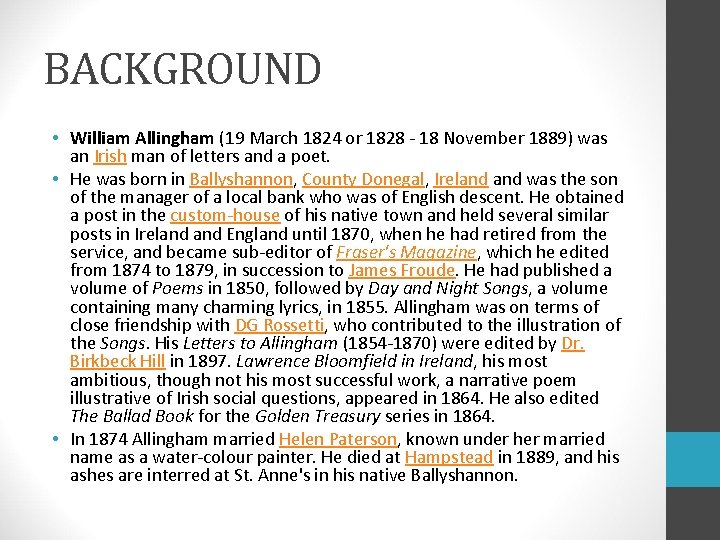 BACKGROUND

• William Allingham (19 March 1824 or 1828 - 18 November 1889) was an Irish man of letters and a poet.
• He was born in Ballyshannon, County Donegal, Ireland and was the son of the manager of a local bank who was of English descent. He obtained a post in the custom-house of his native town and held several similar posts in Ireland and England until 1870, when he had retired from the service, and became sub-editor of Fraser's Magazine, which he edited from 1874 to 1879, in succession to James Froude. He had published a volume of Poems in 1850, followed by Day and Night Songs, a volume containing many charming lyrics, in 1855. Allingham was on terms of close friendship with DG Rossetti, who contributed to the illustration of the Songs. His Letters to Allingham (1854-1870) were edited by Dr. Birkbeck Hill in 1897. Lawrence Bloomfield in Ireland, his most ambitious, though not his most successful work, a narrative poem illustrative of Irish social questions, appeared in 1864. He also edited The Ballad Book for the Golden Treasury series in 1864.
• In 1874 Allingham married Helen Paterson, known under her married name as a water-colour painter. He died at Hampstead in 1889, and his ashes are interred at St. Anne's in his native Ballyshannon.